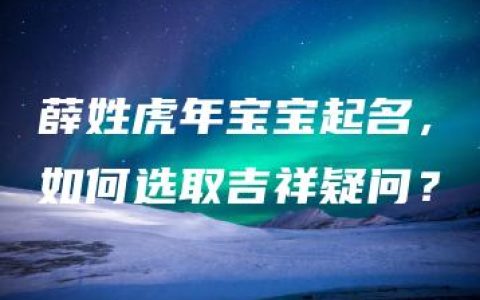 薛姓虎年宝宝起名，
如何选取吉祥疑问？